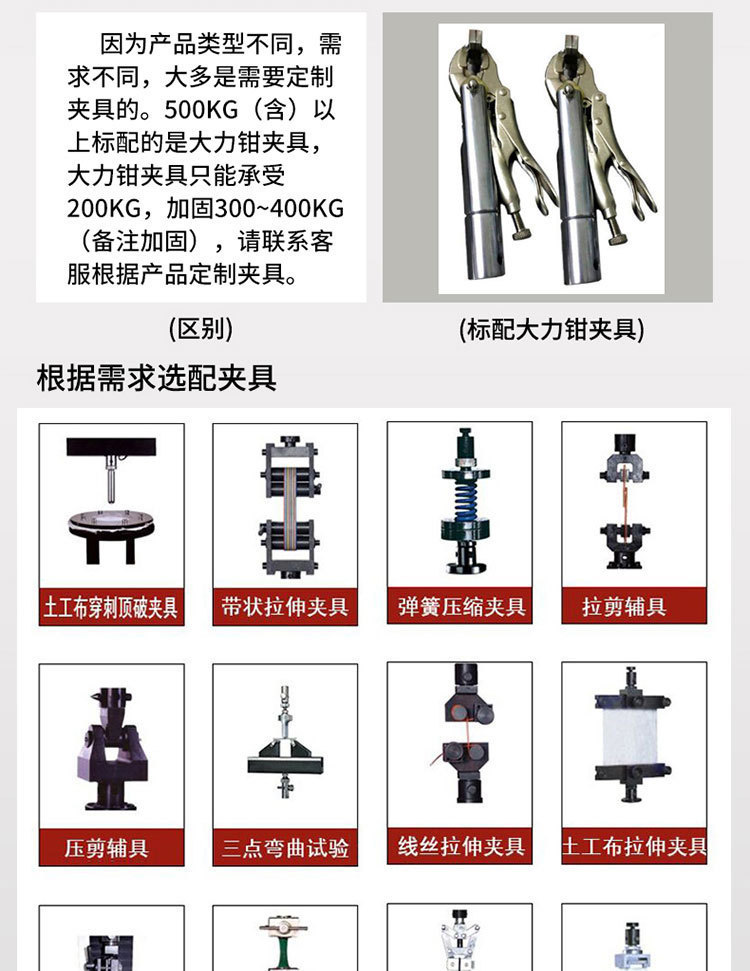 因为产品类型不同，需求不同，大多是需要定制夹具的。500KG（含）以上标配的是大力钳夹具，大力钳夹具只能承受200KG，加固300~400KG（备注加固），请联系客服根据产品定制夹具。

(区别)

(标配大力钳夹具)

根据需求选配夹具

土工布穿刺顶破夹具

带状拉伸夹具

弹簧压缩夹具

拉剪辅具

压剪辅具

三点弯曲试验

线丝拉伸夹具

土工布拉伸夹具